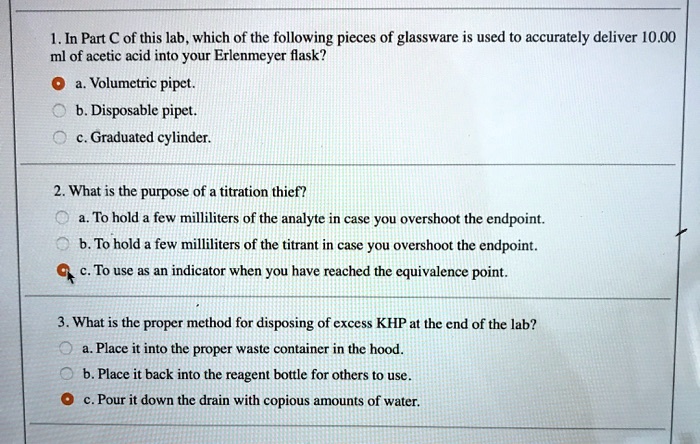 1. In Part C of this lab, which of the following pieces of glassware is used to accurately deliver 10.00 ml of acetic acid into your Erlenmeyer flask?

a. Volumetric pipet.

b. Disposable pipet.

c. Graduated cylinder.

2. What is the purpose of a titration thief?

a. To hold a few milliliters of the analyte in case you overshoot the endpoint.

b. To hold a few milliliters of the titrant in case you overshoot the endpoint.

c. To use as an indicator when you have reached the equivalence point.

3. What is the proper method for disposing of excess KHP at the end of the lab?

a. Place it into the proper waste container in the hood.

b. Place it back into the reagent bottle for others to use.

c. Pour it down the drain with copious amounts of water.